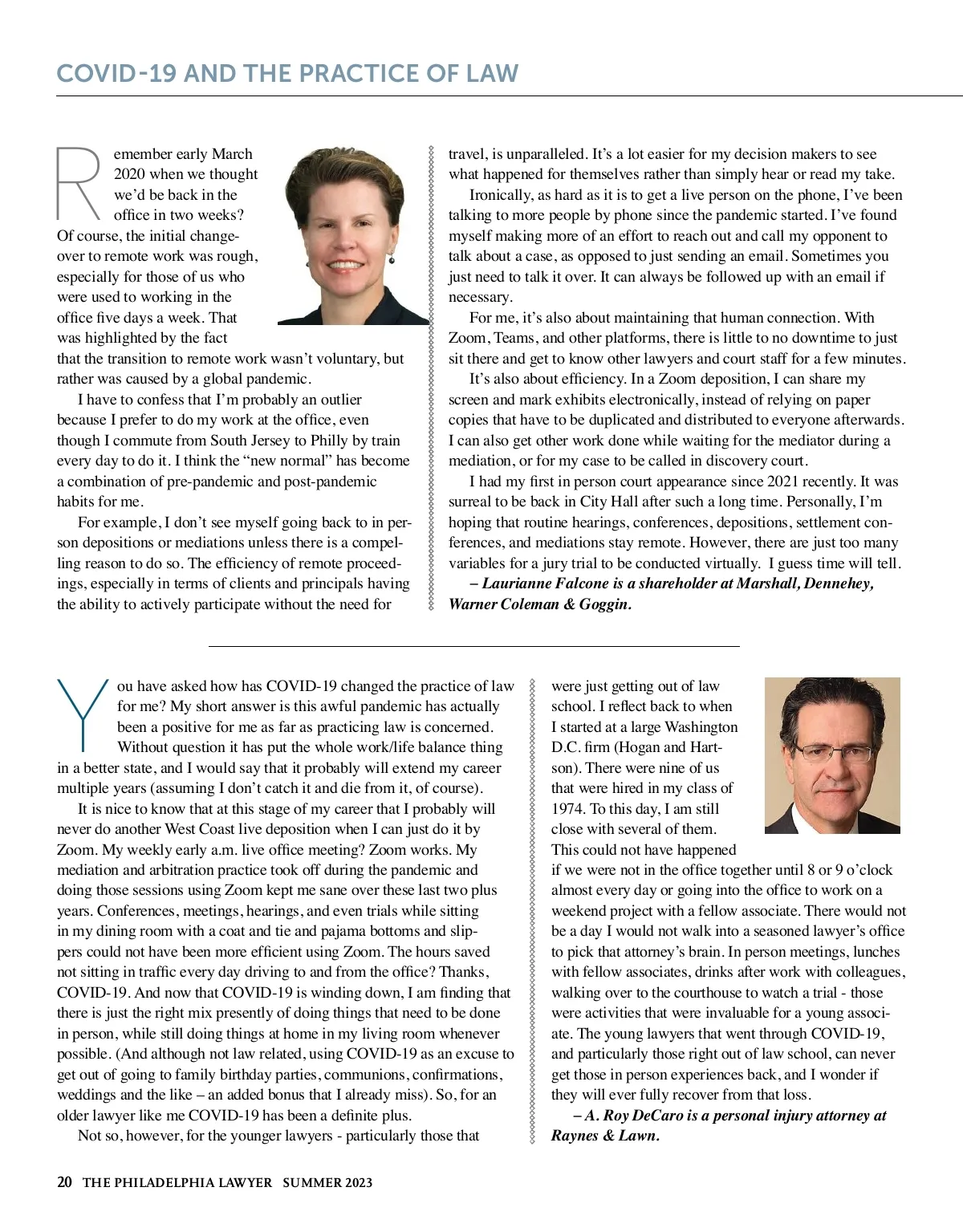 COVID-19 AND THE PRACTICE OF LAW

Remember early March 2020 when we thought we'd be back in the office in two weeks? Of course, the initial changeover to remote work was rough, especially for those of us who were used to working in the office five days a week. That was highlighted by the fact that the transition to remote work wasn't voluntary, but rather was caused by a global pandemic.

I have to confess that I'm probably an outlier because I prefer to do my work at the office, even though I commute from South Jersey to Philly by train every day to do it. I think the "new normal" has become a combination of pre-pandemic and post-pandemic habits for me.

For example, I don't see myself going back to in person depositions or mediations unless there is a compelling reason to do so. The efficiency of remote proceedings, especially in terms of clients and principals having the ability to actively participate without the need for travel, is unparalleled. It's a lot easier for my decision makers to see what happened for themselves rather than simply hear or read my take.

Ironically, as hard as it is to get a live person on the phone, I've been talking to more people by phone since the pandemic started. I've found myself making more of an effort to reach out and call my opponent to talk about a case, as opposed to just sending an email. Sometimes you just need to talk it over. It can always be followed up with an email if necessary.

For me, it's also about maintaining that human connection. With Zoom, Teams, and other platforms, there is little to no downtime to just sit there and get to know other lawyers and court staff for a few minutes.

It's also about efficiency. In a Zoom deposition, I can share my screen and mark exhibits electronically, instead of relying on paper copies that have to be duplicated and distributed to everyone afterwards. I can also get other work done while waiting for the mediator during a mediation, or for my case to be called in discovery court.

I had my first in person court appearance since 2021 recently. It was surreal to be back in City Hall after such a long time. Personally, I'm hoping that routine hearings, conferences, depositions, settlement conferences, and mediations stay remote. However, there are just too many variables for a jury trial to be conducted virtually. I guess time will tell.

– Laurianne Falcone is a shareholder at Marshall, Dennehey, Warner Coleman & Goggin.

You have asked how has COVID-19 changed the practice of law for me? My short answer is this awful pandemic has actually been a positive for me as far as practicing law is concerned. Without question it has put the whole work/life balance thing in a better state, and I would say that it probably will extend my career multiple years (assuming I don't catch it and die from it, of course).

It is nice to know that at this stage of my career that I probably will never do another West Coast live deposition when I can just do it by Zoom. My weekly early a.m. live office meeting? Zoom works. My mediation and arbitration practice took off during the pandemic and doing those sessions using Zoom kept me sane over these last two plus years. Conferences, meetings, hearings, and even trials while sitting in my dining room with a coat and tie and pajama bottoms and slippers could not have been more efficient using Zoom. The hours saved not sitting in traffic every day driving to and from the office? Thanks, COVID-19. And now that COVID-19 is winding down, I am finding that there is just the right mix presently of doing things that need to be done in person, while still doing things at home in my living room whenever possible. (And although not law related, using COVID-19 as an excuse to get out of going to family birthday parties, communions, confirmations, weddings and the like – an added bonus that I already miss). So, for an older lawyer like me COVID-19 has been a definite plus.

Not so, however, for the younger lawyers - particularly those that were just getting out of law school. I reflect back to when I started at a large Washington D.C. firm (Hogan and Hartson). There were nine of us that were hired in my class of 1974. To this day, I am still close with several of them. This could not have happened if we were not in the office together until 8 or 9 o'clock almost every day or going into the office to work on a weekend project with a fellow associate. There would not be a day I would not walk into a seasoned lawyer's office to pick that attorney's brain. In person meetings, lunches with fellow associates, drinks after work with colleagues, walking over to the courthouse to watch a trial - those were activities that were invaluable for a young associate. The young lawyers that went through COVID-19, and particularly those right out of law school, can never get those in person experiences back, and I wonder if they will ever fully recover from that loss.

– A. Roy DeCaro is a personal injury attorney at Raynes & Lawn.

20 THE PHILADELPHIA LAWYER SUMMER 2023